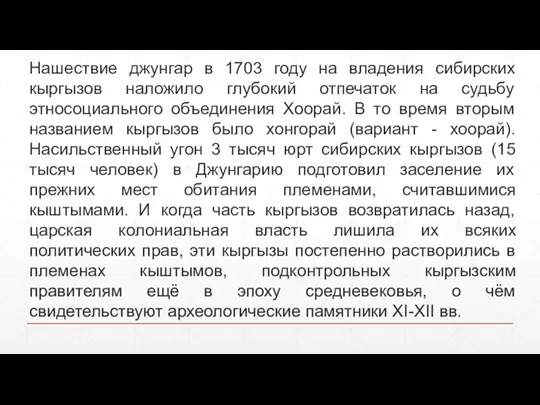 Нашествие джунгар в 1703 году на владения сибирских кыргызов наложило глубокий отпечаток на судьбу этносоциального объединения Хоорай. В то время вторым названием кыргызов было хонгорай (вариант - хоорай). Насильственный угон 3 тысяч юрт сибирских кыргызов (15 тысяч человек) в Джунгарию подготовил заселение их прежних мест обитания племенами, считавшимися кыштымами. И когда часть кыргызов возвратилась назад, царская колониальная власть лишила их всяких политических прав, эти кыргызы постепенно растворились в племенах кыштымов, подконтрольных кыргызским правителям ещё в эпоху средневековья, о чём свидетельствуют археологические памятники XI-XII вв.